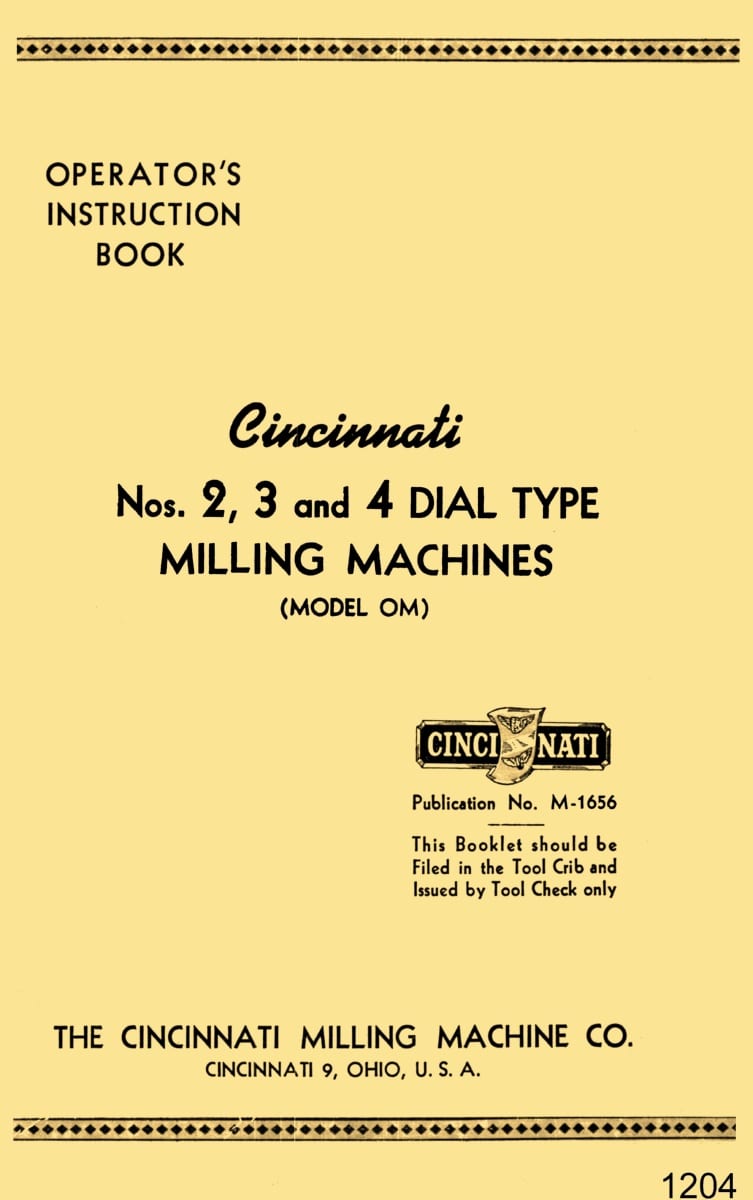 OPERATOR'S
INSTRUCTION
BOOK

Cincinnati

Nos. 2, 3 and 4 DIAL TYPE
MILLING MACHINES
(MODEL OM)

CINCINNATI

Publication No. M-1656

This Booklet should be Filed in the Tool Crib and Issued by Tool Check only

THE CINCINNATI MILLING MACHINE CO.
CINCINNATI 9, OHIO, U. S. A.

1204